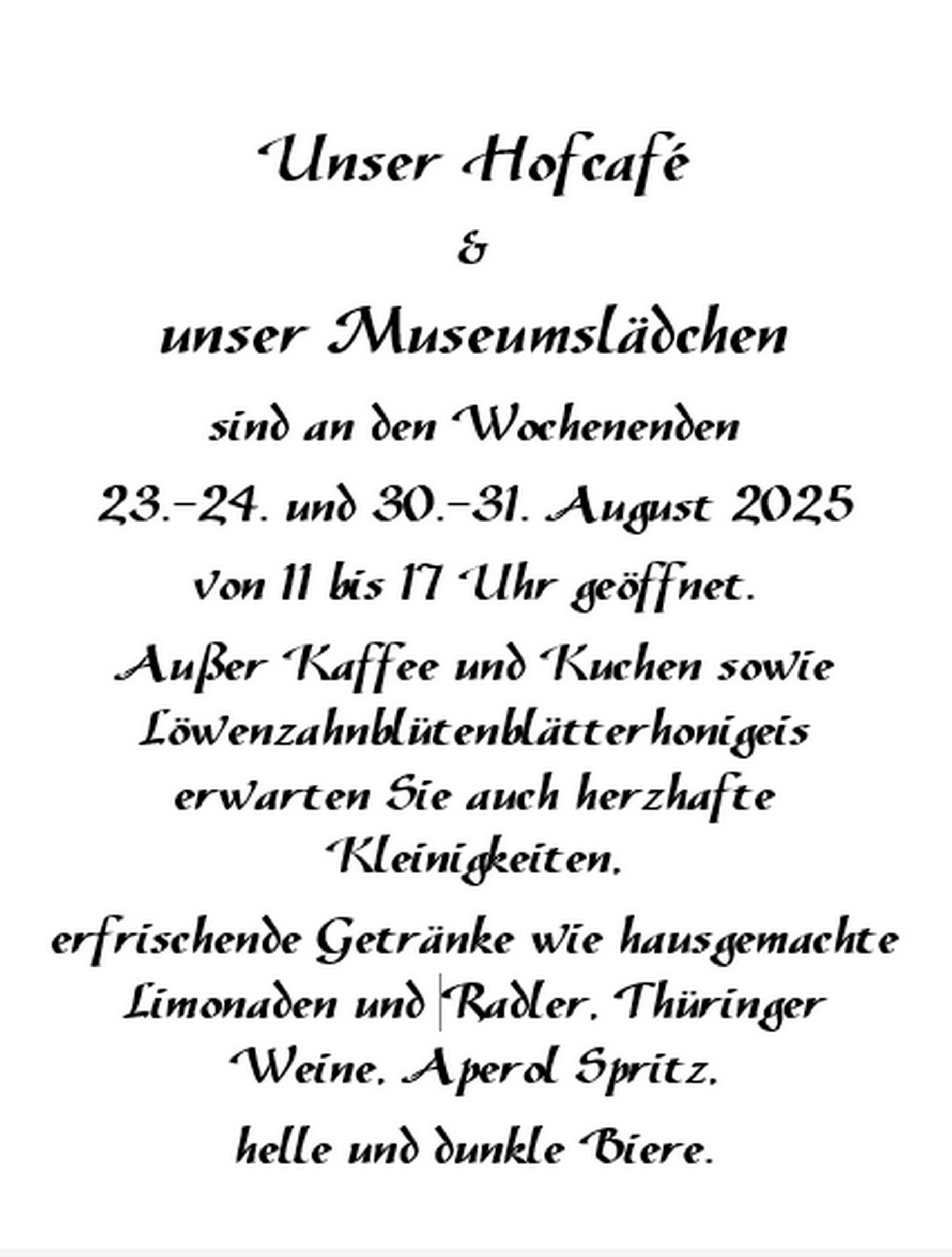 Unser Hofcafé
&
unser Museumslädchen
sind an den Wochenenden
23.-24. und 30.-31. August 2025
von 11 bis 17 Uhr geöffnet.

Außer Kaffee und Kuchen sowie Löwenzahnblütenblätterhonigeis erwarten Sie auch herzhafte Kleinigkeiten,

erfrischende Getränke wie hausgemachte Limonaden und Radler, Thüringer Weine, Aperol Spritz,
helle und dunkle Biere.